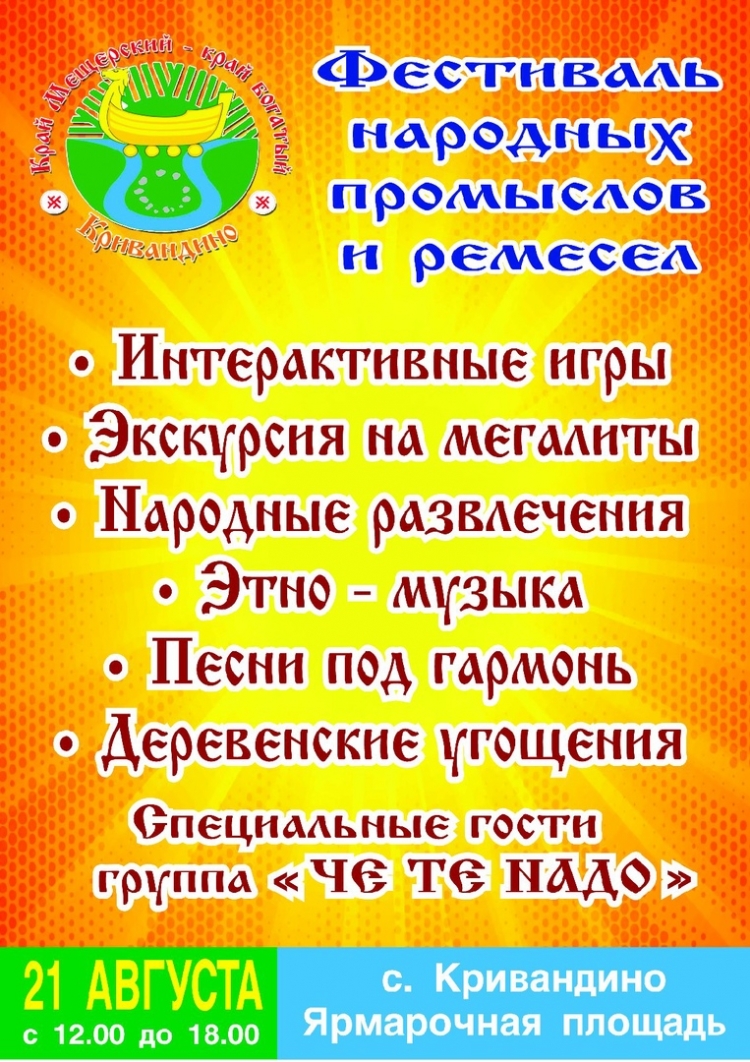 Край Мещерский - край богатый
Кривандино

Фестиваль народных промыслов и ремесел

• Интерактивные игры
• Экскурсия на мегалиты
• Народные развлечения
• Этно - музыка
• Песни под гармонь
• Деревенские угощения

Специальные гости группа «ЧЕ ТЕ НАДО»

21 АВГУСТА
с 12.00 до 18.00

с. Кривандино
Ярмарочная площадь